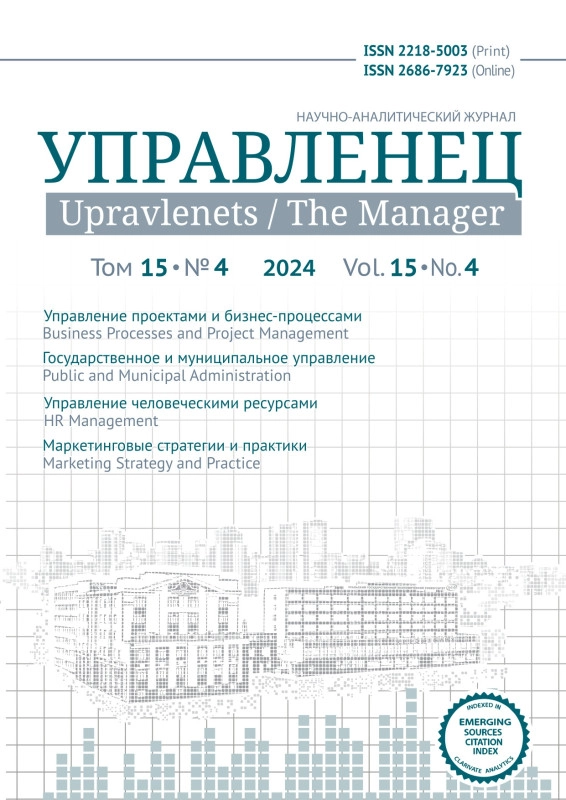 ISSN 2218-5003 (Print)
ISSN 2686-7923 (Online)

НАУЧНО-АНАЛИТИЧЕСКИЙ ЖУРНАЛ

УПРАВЛЕНЕЦ

Upravlenets / The Manager

Том 15 • № 4 2024 Vol. 15 • No. 4

Управление проектами и бизнес-процессами
Business Processes and Project Management

Государственное и муниципальное управление
Public and Municipal Administration

Управление человеческими ресурсами
HR Management

Маркетинговые стратегии и практики
Marketing Strategy and Practice

INDEXED IN
EMERGING SOURCES CITATION INDEX
CLARIVATE ANALYTICS